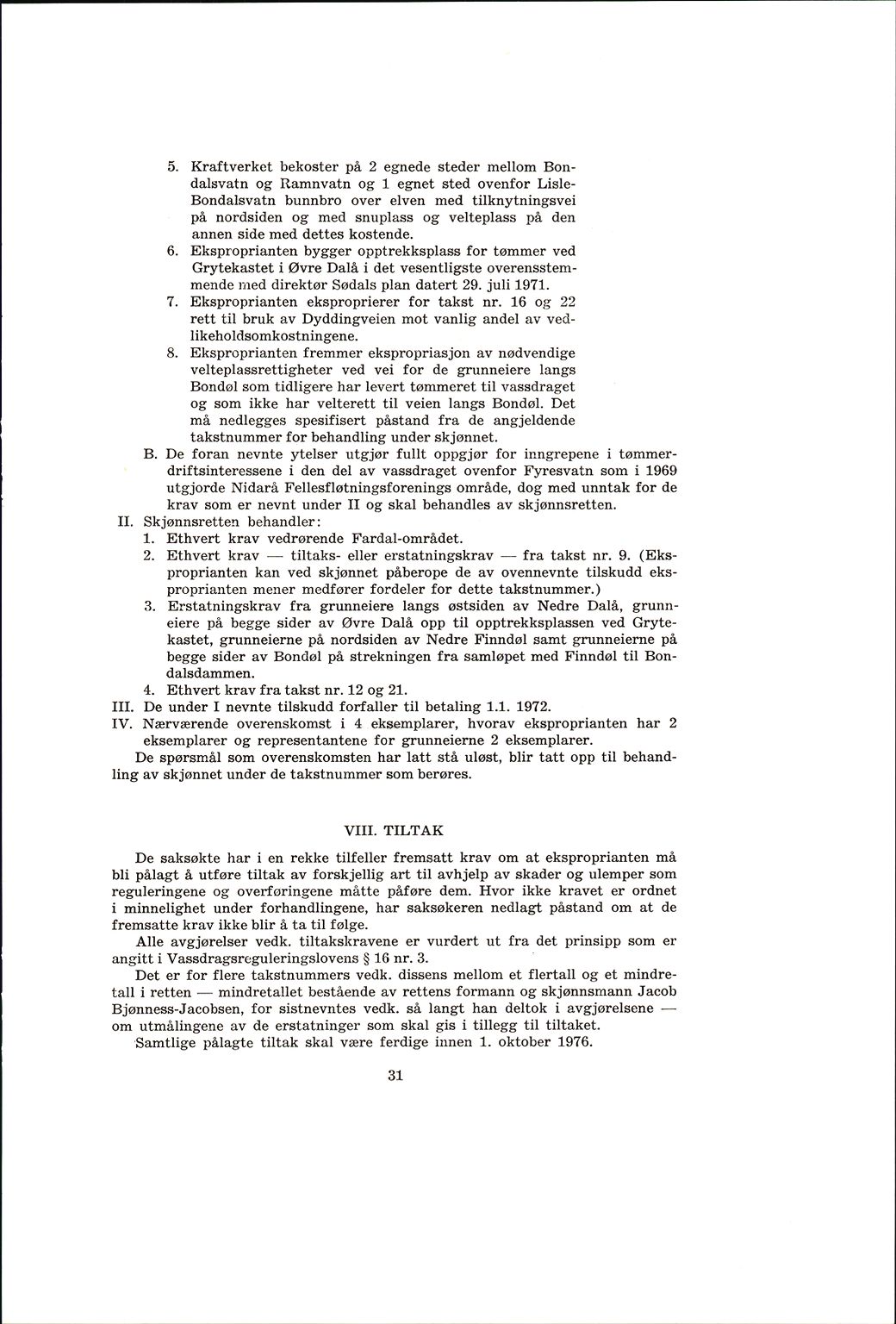 5. Kraftverket bekoster på 2 egnede steder mellom Bondalsvatn og Ramnvatn og 1 egnet sted ovenfor Lisle-Bondalsvatn bunnbro over elven med tilknytningsvei på nordsiden og med snuplass og velteplass på den annen side med dettes kostende.
6. Eksproprianten bygger opptrekksplass for tømmer ved Grytekastet i Øvre Dalå i det vesentligste overensstemmende med direktør Sødals plan datert 29. juli 1971.
7. Eksproprianten eksproprierer for takst nr. 16 og 22 rett til bruk av Dyddingveien mot vanlig andel av vedlikeholdsomkostningene.
8. Eksproprianten fremmer ekspropriasjon av nødvendige velteplassrettigheter ved vei for de grunneiere langs Bondøl som tidligere har levert tømmeret til vassdraget og som ikke har velterett til veien langs Bondøl. Det må nedlegges spesifisert påstand fra de angjeldende takstnummer for behandling under skjønnet.
B. De foran nevnte ytelser utgjør fullt oppgjør for inngrepene i tømmerdriftsinteressene i den del av vassdraget ovenfor Fyresvatn som i 1969 utgjorde Nidarå Fellesfløtningsforenings område, dog med unntak for de krav som er nevnt under II og skal behandles av skjønnsretten.
II. Skjønnsretten behandler:
1. Ethvert krav vedrørende Fardal-området.
2. Ethvert krav — tiltaks- eller erstatningskrav — fra takst nr. 9. (Eksproprianten kan ved skjønnet påberope de av ovennevnte tilskudd eksproprianten mener medfører fordeler for dette takstnummer.)
3. Erstatningskrav fra grunneiere langs østsiden av Nedre Dalå, grunneiere på begge sider av Øvre Dalå opp til opptrekksplassen ved Grytekastet, grunneierne på nordsiden av Nedre Finndøl samt grunneierne på begge sider av Bondøl på strekningen fra samløpet med Finndøl til Bondalsdammen.
4. Ethvert krav fra takst nr. 12 og 21.
III. De under I nevnte tilskudd forfaller til betaling 1.1. 1972.
IV. Nærværende overenskomst i 4 eksemplarer, hvorav eksproprianten har 2 eksemplarer og representantene for grunneierne 2 eksemplarer.
De spørsmål som overenskomsten har latt stå uløst, blir tatt opp til behandling av skjønnet under de takstnummer som berøres.

VIII. TILTAK

De saksøkte har i en rekke tilfeller fremsatt krav om at eksproprianten må bli pålagt å utføre tiltak av forskjellig art til avhjelp av skader og ulemper som reguleringene og overføringene måtte påføre dem. Hvor ikke kravet er ordnet i minnelighet under forhandlingene, har saksøkeren nedlagt påstand om at de fremsatte krav ikke blir å ta til følge.
Alle avgjørelser vedk. tiltakskravene er vurdert ut fra det prinsipp som er angitt i Vassdragsreguleringslovens § 16 nr. 3.
Det er for flere takstnummers vedk. dissens mellom et flertall og et mindretall i retten — mindretallet bestående av rettens formann og skjønnsmann Jacob Bjønness-Jacobsen, for sistnevntes vedk. så langt han deltok i avgjørelsene — om utmålingene av de erstatninger som skal gis i tillegg til tiltaket.
Samtlige pålagte tiltak skal være ferdige innen 1. oktober 1976.

31